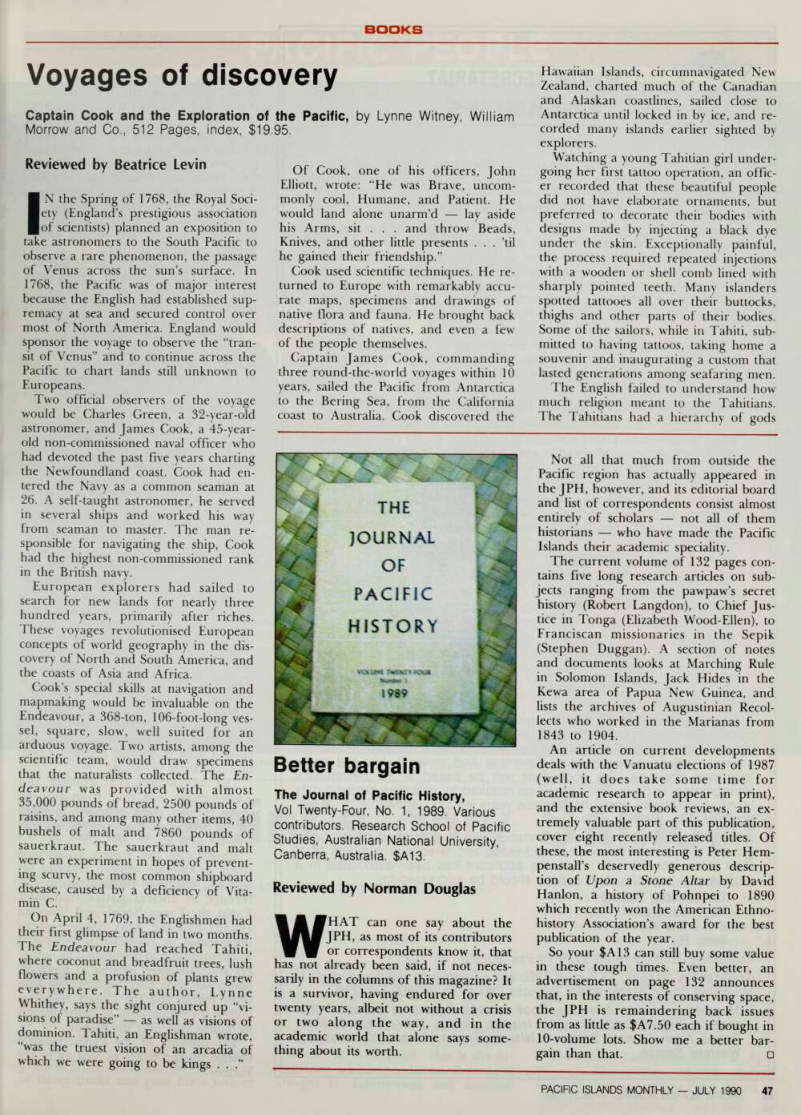 BOOKS

Voyages of discovery

Captain Cook and the Exploration of the Pacific, by Lynne Witney, William Morrow and Co., 512 Pages, index, $19.95.

Reviewed by Beatrice Levin

IN the Spring of 1768, the Royal Society (England's prestigious association of scientists) planned an exposition to take astronomers to the South Pacific to observe a rare phenomenon, the passage of Venus across the sun's surface. In 1768, the Pacific was of major interest because the English had established supremacy at sea and secured control over most of North America. England would sponsor the voyage to observe the "transit of Venus" and to continue across the Pacific to chart lands still unknown to Europeans.

Two official observers of the voyage would be Charles Green, a 32-year-old astronomer, and James Cook, a 45-year-old non-commissioned naval officer who had devoted the past five years charting the Newfoundland coast. Cook had entered the Navy as a common seaman at 26. A self-taught astronomer, he served in several ships and worked his way from seaman to master. The man responsible for navigating the ship, Cook had the highest non-commissioned rank in the British navy.

European explorers had sailed to search for new lands for nearly three hundred years, primarily after riches. These voyages revolutionised European concepts of world geography in the discovery of North and South America, and the coasts of Asia and Africa.

Cook's special skills at navigation and mapmaking would be invaluable on the Endeavour, a 368-ton, 106-foot-long vessel, square, slow, well suited for an arduous voyage. Two artists, among the scientific team, would draw specimens that the naturalists collected. The Endeavour was provided with almost 35,000 pounds of bread, 2500 pounds of raisins, and among many other items, 40 bushels of malt and 7860 pounds of sauerkraut. The sauerkraut and malt were an experiment in hopes of preventing scurvy, the most common shipboard disease, caused by a deficiency of Vitamin C.

On April 4, 1769, the Englishmen had their first glimpse of land in two months. The Endeavour had reached Tahiti, where coconut and breadfruit trees, lush flowers and a profusion of plants grew everywhere. The author, Lynne Whithey, says the sight conjured up "visions of paradise" — as well as visions of dominion. Tahiti, an Englishman wrote, "was the truest vision of an arcadia of which we were going to be kings . . ."

Of Cook, one of his officers, John Elliott, wrote: "He was Brave, uncommonly cool, Humane, and Patient. He would land alone unarm'd — lay aside his Arms, sit . . . and throw Beads, Knives, and other little presents . . . 'til he gained their friendship."

Cook used scientific techniques. He returned to Europe with remarkably accurate maps, specimens and drawings of native flora and fauna. He brought back descriptions of natives, and even a few of the people themselves.

Captain James Cook, commanding three round-the-world voyages within 10 years, sailed the Pacific from Antarctica to the Bering Sea, from the California coast to Australia. Cook discovered the Hawaiian Islands, circumnavigated New Zealand, charted much of the Canadian and Alaskan coastlines, sailed close to Antarctica until locked in by ice, and recorded many islands earlier sighted by explorers.

Watching a young Tahitian girl undergoing her first tattoo operation, an officer recorded that these beautiful people did not have elaborate ornaments, but preferred to decorate their bodies with designs made by injecting a black dye under the skin. Exceptionally painful, the process required repeated injections with a wooden or shell comb lined with sharply pointed teeth. Many islanders spotted tattooes all over their buttocks, thighs and other parts of their bodies. Some of the sailors, while in Tahiti, submitted to having tattoos, taking home a souvenir and inaugurating a custom that lasted generations among seafaring men.

The English failed to understand how much religion meant to the Tahitians. The Tahitians had a hierarchy of gods

THE JOURNAL OF PACIFIC HISTORY

VOLUME TWENTY-FOUR
Number 1
1989

Better bargain

The Journal of Pacific History, Vol Twenty-Four, No. 1, 1989. Various contributors. Research School of Pacific Studies, Australian National University, Canberra, Australia. $A13.

Reviewed by Norman Douglas

WHAT can one say about the JPH, as most of its contributors or correspondents know it, that has not already been said, if not necessarily in the columns of this magazine? It is a survivor, having endured for over twenty years, albeit not without a crisis or two along the way, and in the academic world that alone says something about its worth.

Not all that much from outside the Pacific region has actually appeared in the JPH, however, and its editorial board and list of correspondents consist almost entirely of scholars — not all of them historians — who have made the Pacific Islands their academic speciality.

The current volume of 132 pages contains five long research articles on subjects ranging from the pawpaw's secret history (Robert Langdon), to Chief Justice in Tonga (Elizabeth Wood-Ellen), to Franciscan missionaries in the Sepik (Stephen Duggan). A section of notes and documents looks at Marching Rule in Solomon Islands, Jack Hides in the Kewa area of Papua New Guinea, and lists the archives of Augustinian Recollects who worked in the Marianas from 1843 to 1904.

An article on current developments deals with the Vanuatu elections of 1987 (well, it does take some time for academic research to appear in print), and the extensive book reviews, an extremely valuable part of this publication, cover eight recently released titles. Of these, the most interesting is Peter Hempenstall's deservedly generous description of Upon a Stone Altar by David Hanlon, a history of Pohnpei to 1890 which recently won the American Ethnohistory Association's award for the best publication of the year.

So your $A13 can still buy some value in these tough times. Even better, an advertisement on page 132 announces that, in the interests of conserving space, the JPH is remaindering back issues from as little as $A7.50 each if bought in 10-volume lots. Show me a better bargain than that. □

PACIFIC ISLANDS MONTHLY — JULY 1990 47